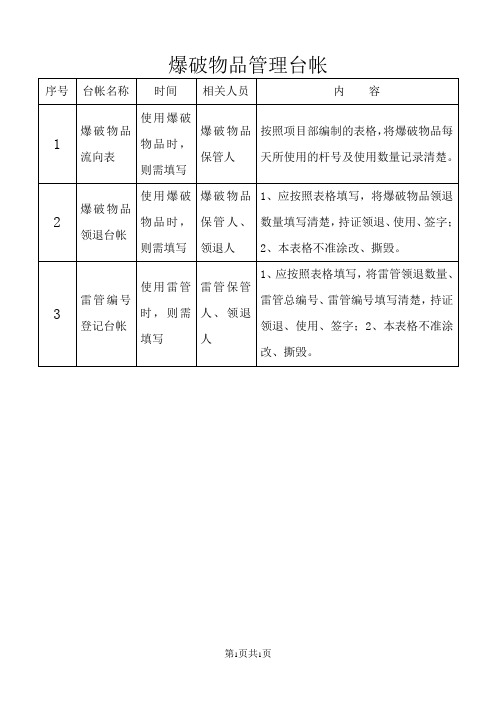 爆破物品管理台帐

| 序号 | 台帐名称 | 时间 | 相关人员 | 内　容 |
|---|---|---|---|---|
| 1 | 爆破物品流向表 | 使用爆破物品时，则需填写 | 爆破物品保管人 | 按照项目部编制的表格，将爆破物品每天所使用的杆号及使用数量记录清楚。 |
| 2 | 爆破物品领退台帐 | 使用爆破物品时，则需填写 | 爆破物品保管人、领退人 | 1、应按照表格填写，将爆破物品领退数量填写清楚，持证领退、使用、签字；2、本表格不准涂改、撕毁。 |
| 3 | 雷管编号登记台帐 | 使用雷管时，则需填写 | 雷管保管人、领退人 | 1、应按照表格填写，将雷管领退数量、雷管总编号、雷管编号填写清楚，持证领退、使用、签字；2、本表格不准涂改、撕毁。 |

第1页共1页